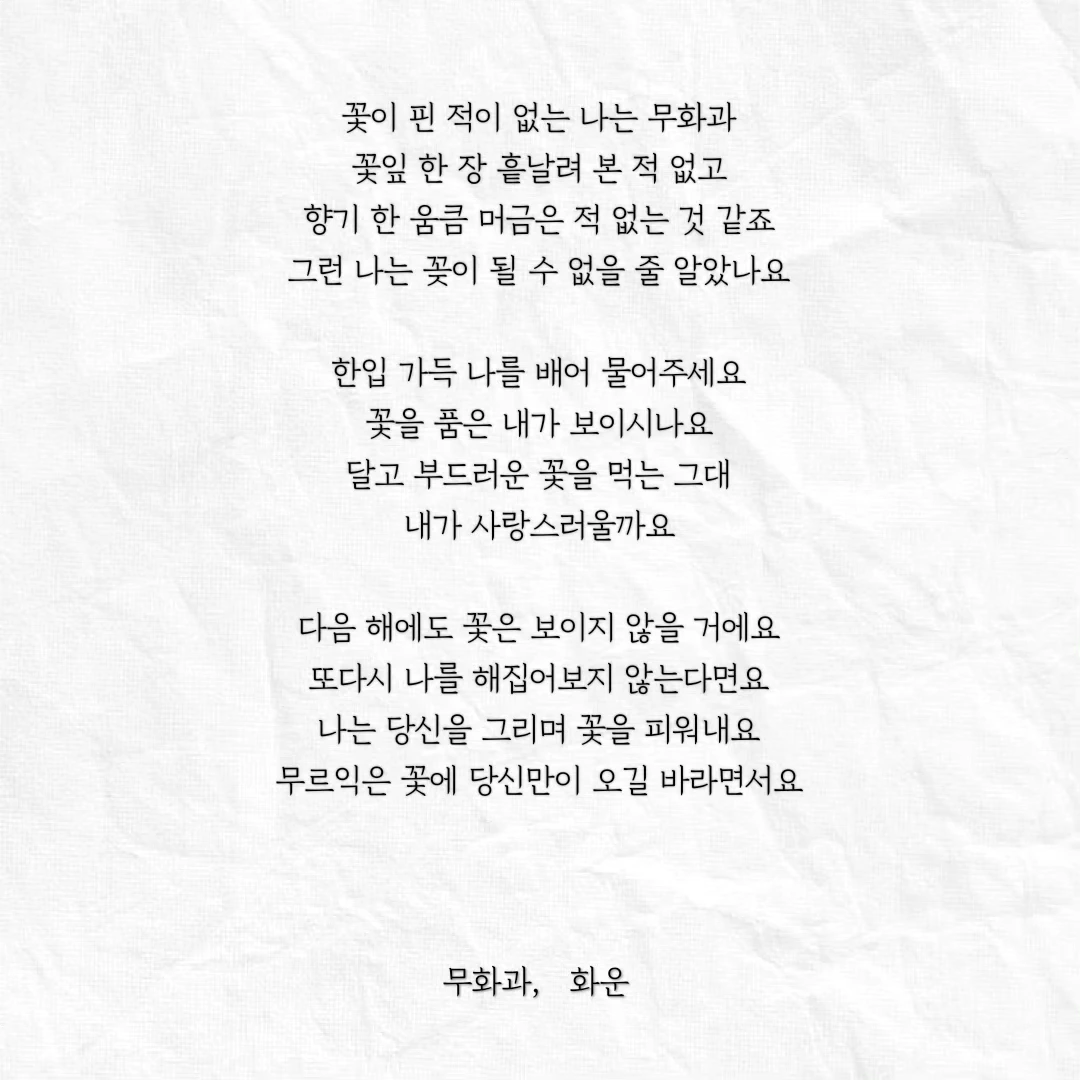 꽃이 핀 적이 없는 나는 무화과
꽃잎 한 장 흩날려 본 적 없고
향기 한 움큼 머금은 적 없는 것 같죠
그런 나는 꽃이 될 수 없을 줄 알았나요

한입 가득 나를 배어 물어주세요
꽃을 품은 내가 보이시나요
달고 부드러운 꽃을 먹는 그대
내가 사랑스러울까요

다음 해에도 꽃은 보이지 않을 거에요
또다시 나를 해집어보지 않는다면요
나는 당신을 그리며 꽃을 피워내요
무르익은 꽃에 당신만이 오길 바라면서요

무화과, 화운